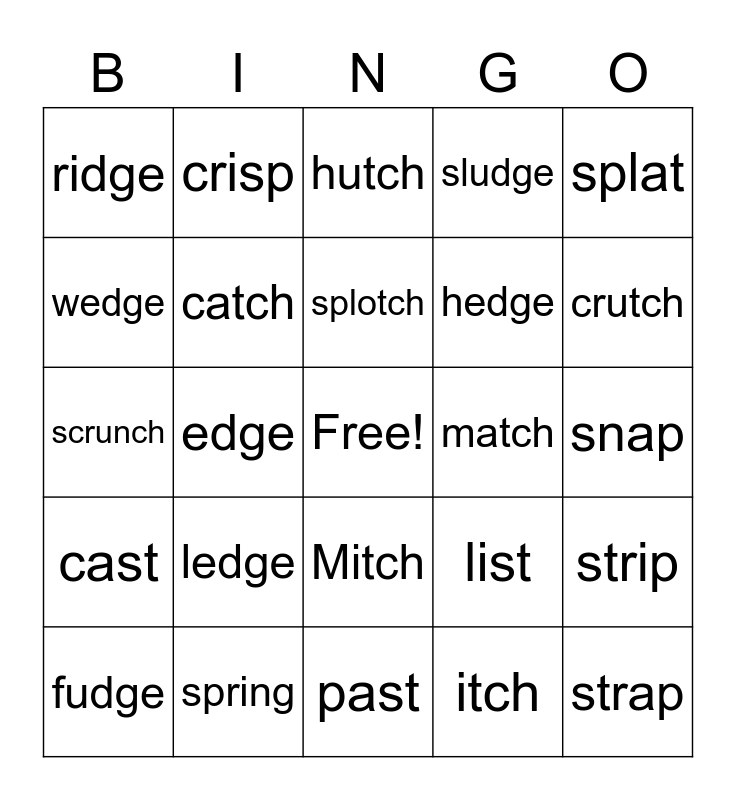 | B | I | N | G | O |
|---|---|---|---|---|
| ridge | crisp | hutch | sludge | splat |
| wedge | catch | splotch | hedge | crutch |
| scrunch | edge | Free! | match | snap |
| cast | ledge | Mitch | list | strip |
| fudge | spring | past | itch | strap |